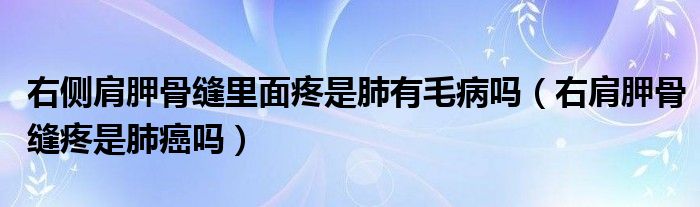 右侧肩胛骨缝里面疼是肺有毛病吗（右肩胛骨缝疼是肺癌吗）